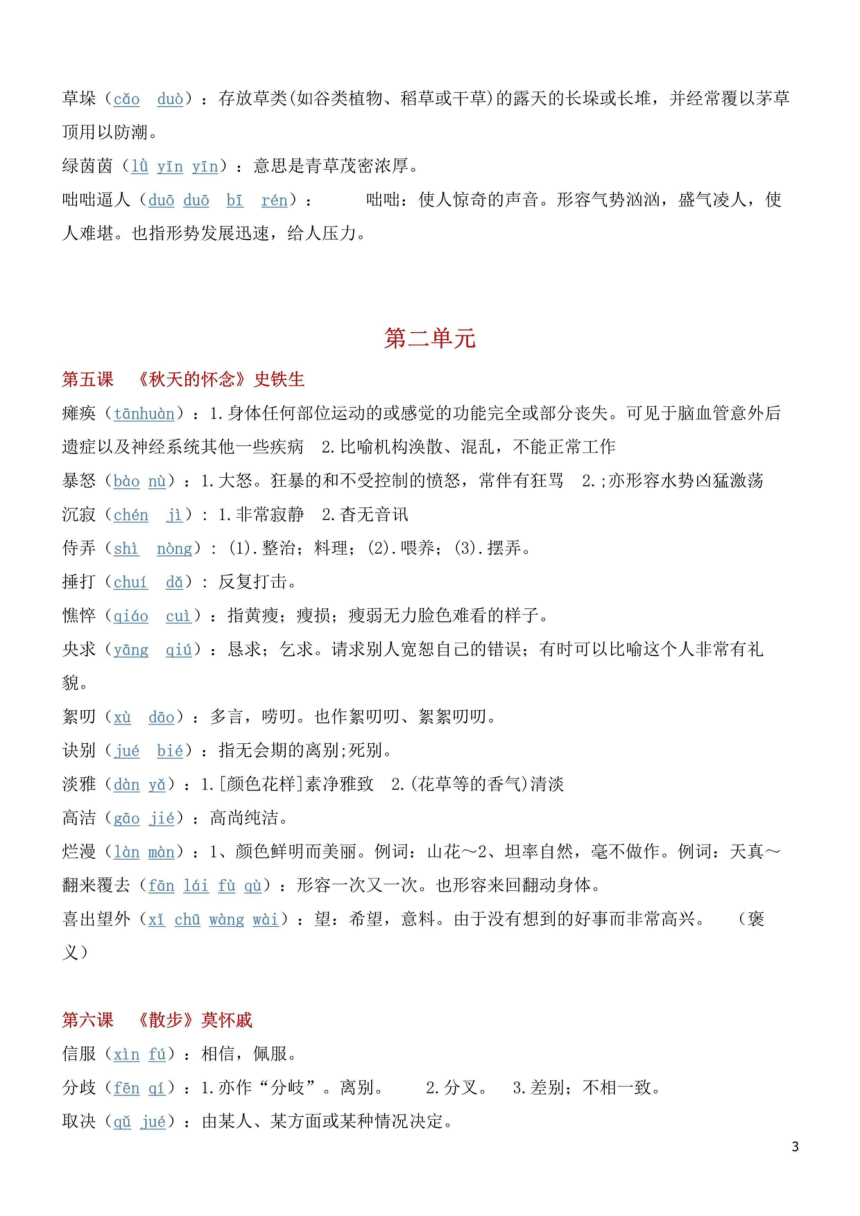 草垛（cǎo duò）：存放草类(如谷类植物、稻草或干草)的露天的长垛或长堆，并经常覆以茅草顶用以防潮。
绿茵茵（lǜ yīn yīn）：意思是青草茂密浓厚。
咄咄逼人（duō duō bī rén）： 咄咄：使人惊奇的声音。形容气势汹汹，盛气凌人，使人难堪。也指形势发展迅速，给人压力。

第二单元

第五课 《秋天的怀念》史铁生
瘫痪（tānhuàn）：1.身体任何部位运动的或感觉的功能完全或部分丧失。可见于脑血管意外后遗症以及神经系统其他一些疾病 2.比喻机构涣散、混乱，不能正常工作
暴怒（bào nù）：1.大怒。狂暴的和不受控制的愤怒，常伴有狂骂 2.;亦形容水势凶猛激荡
沉寂（chén jì）：1.非常寂静 2.杳无音讯
侍弄（shì nòng）：(1).整治；料理；(2).喂养；(3).摆弄。
捶打（chuí dǎ）：反复打击。
憔悴（qiáo cuì）：指黄瘦；瘦损；瘦弱无力脸色难看的样子。
央求（yāng qiú）：恳求；乞求。请求别人宽恕自己的错误；有时可以比喻这个人非常有礼貌。
絮叨（xù dāo）：多言，唠叨。也作絮叨叨、絮絮叨叨。
诀别（jué bié）：指无会期的离别;死别。
淡雅（dàn yǎ）：1.[颜色花样]素净雅致 2.(花草等的香气)清淡
高洁（gāo jié）：高尚纯洁。
烂漫（làn màn）：1、颜色鲜明而美丽。例词：山花～2、坦率自然，毫不做作。例词：天真～
翻来覆去（fān lái fù qù）：形容一次又一次。也形容来回翻动身体。
喜出望外（xǐ chū wàng wài）：望：希望，意料。由于没有想到的好事而非常高兴。 （褒义）

第六课 《散步》莫怀戚
信服（xìn fú）：相信，佩服。
分歧（fēn qí）：1.亦作“分岐”。离别。 2.分叉。 3.差别；不相一致。
取决（qǔ jué）：由某人、某方面或某种情况决定。

3